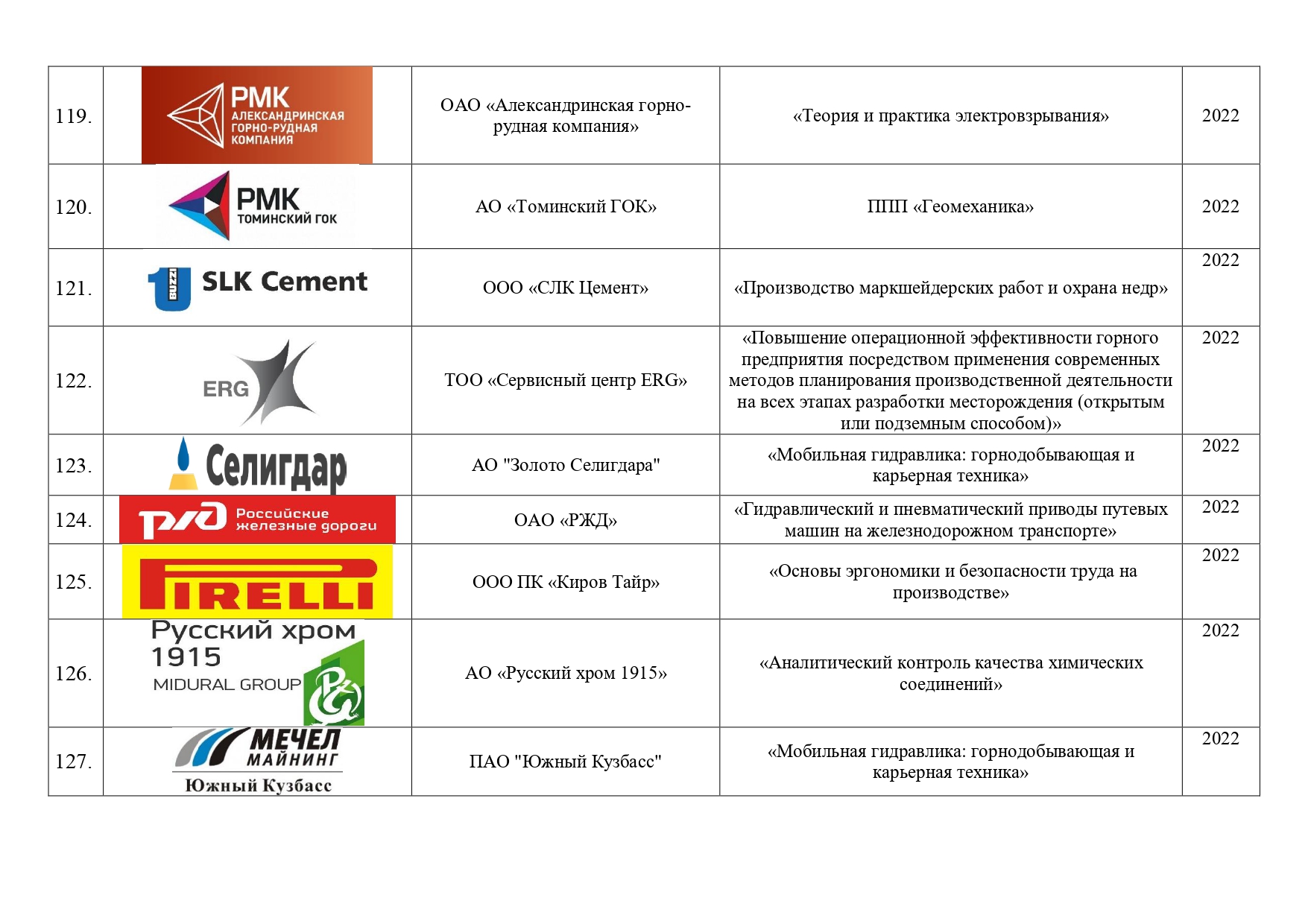 | 119. | РМК АЛЕКСАНДРИНСКАЯ ГОРНО-РУДНАЯ КОМПАНИЯ | ОАО «Александринская горно-рудная компания» | «Теория и практика электровзрывания» | 2022 |
|---|---|---|---|---|
| 120. | РМК ТОМИНСКИЙ ГОК | АО «Томинский ГОК» | ППП «Геомеханика» | 2022 |
| 121. | BUZZI SLK Cement | ООО «СЛК Цемент» | «Производство маркшейдерских работ и охрана недр» | 2022 |
| 122. | ERG | ТОО «Сервисный центр ERG» | «Повышение операционной эффективности горного предприятия посредством применения современных методов планирования производственной деятельности на всех этапах разработки месторождения (открытым или подземным способом)» | 2022 |
| 123. | Селигдар | АО "Золото Селигдара" | «Мобильная гидравлика: горнодобывающая и карьерная техника» | 2022 |
| 124. | РЖД Российские железные дороги | ОАО «РЖД» | «Гидравлический и пневматический приводы путевых машин на железнодорожном транспорте» | 2022 |
| 125. | PIRELLI | ООО ПК «Киров Тайр» | «Основы эргономики и безопасности труда на производстве» | 2022 |
| 126. | Русский хром 1915 MIDURAL GROUP | АО «Русский хром 1915» | «Аналитический контроль качества химических соединений» | 2022 |
| 127. | МЕЧЕЛ МАЙНИНГ Южный Кузбасс | ПАО "Южный Кузбасс" | «Мобильная гидравлика: горнодобывающая и карьерная техника» | 2022 |